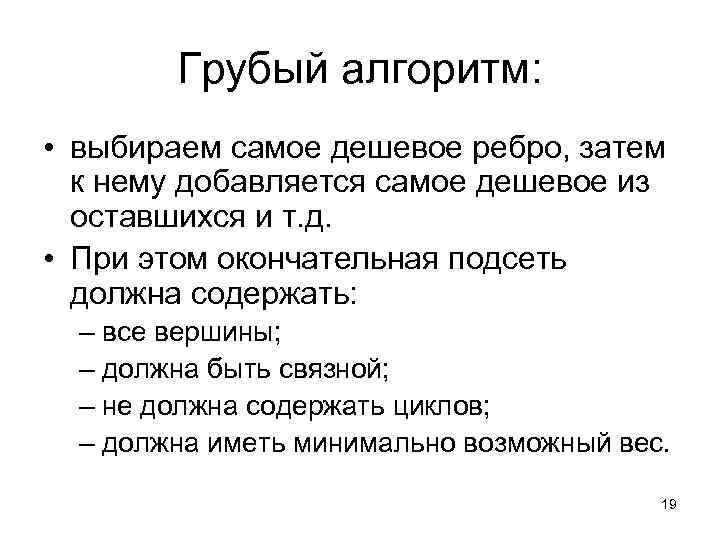 Грубый алгоритм:

• выбираем самое дешевое ребро, затем к нему добавляется самое дешевое из оставшихся и т.д.

• При этом окончательная подсеть должна содержать:

– все вершины;

– должна быть связной;

– не должна содержать циклов;

– должна иметь минимально возможный вес.

19